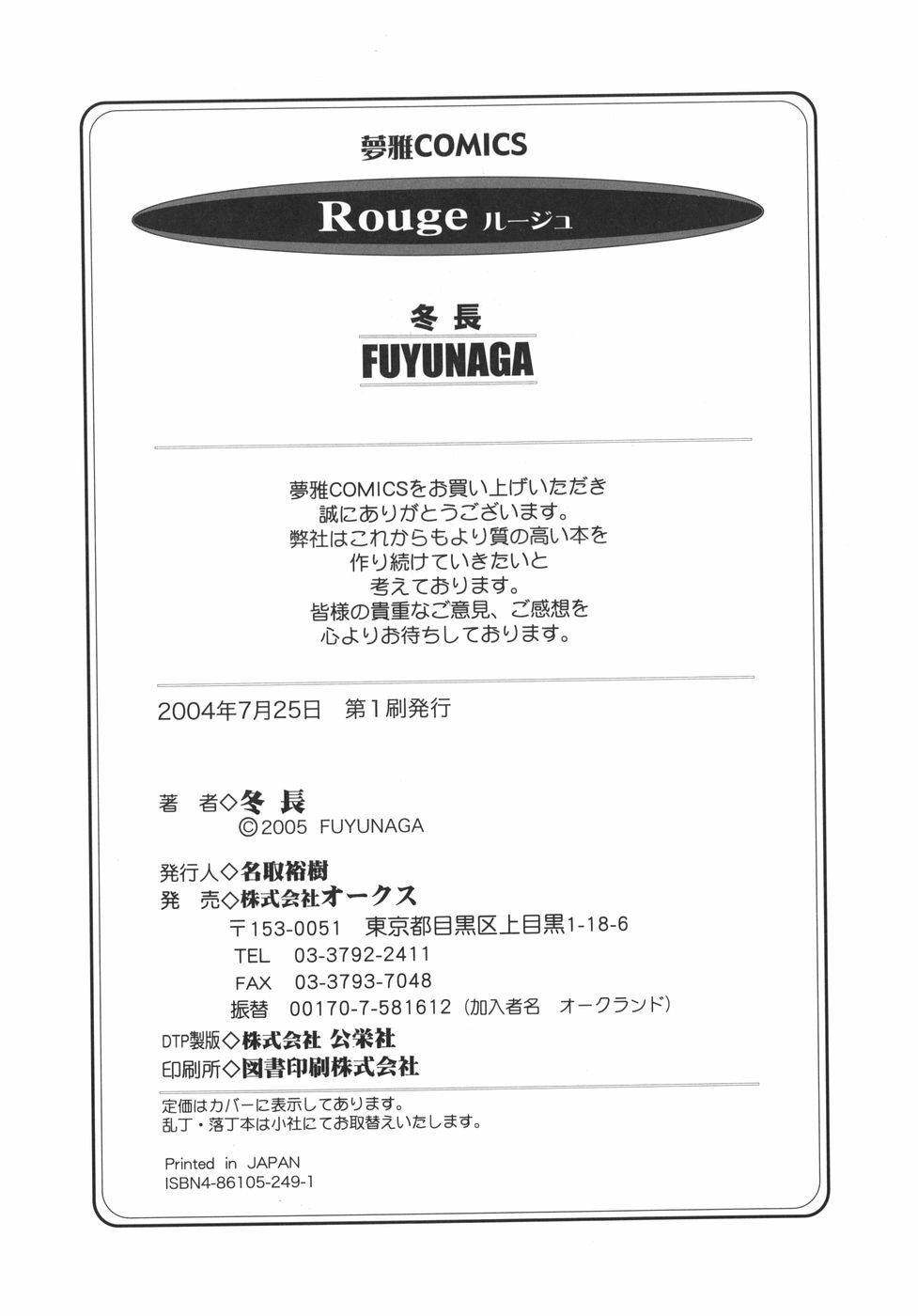 夢雅COMICS

Rouge ルージュ

冬長
FUYUNAGA

夢雅COMICSをお買い上げいただき
誠にありがとうございます。
弊社はこれからもより質の高い本を
作り続けていきたいと
考えております。
皆様の貴重なご意見、ご感想を
心よりお待ちしております。

2004年7月25日 第1刷発行

著 者◇冬 長
©2005 FUYUNAGA

発行人◇名取裕樹
発 売◇株式会社オークス
〒153-0051 東京都目黒区上目黒1-18-6
TEL 03-3792-2411
FAX 03-3793-7048
振替 00170-7-581612（加入者名 オークランド）
DTP製版◇株式会社 公栄社
印刷所◇図書印刷株式会社

定価はカバーに表示してあります。
乱丁・落丁本は小社にてお取替えいたします。

Printed in JAPAN
ISBN4-86105-249-1